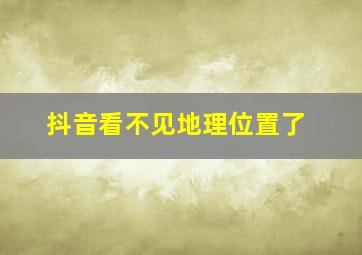 抖音看不见地理位置了